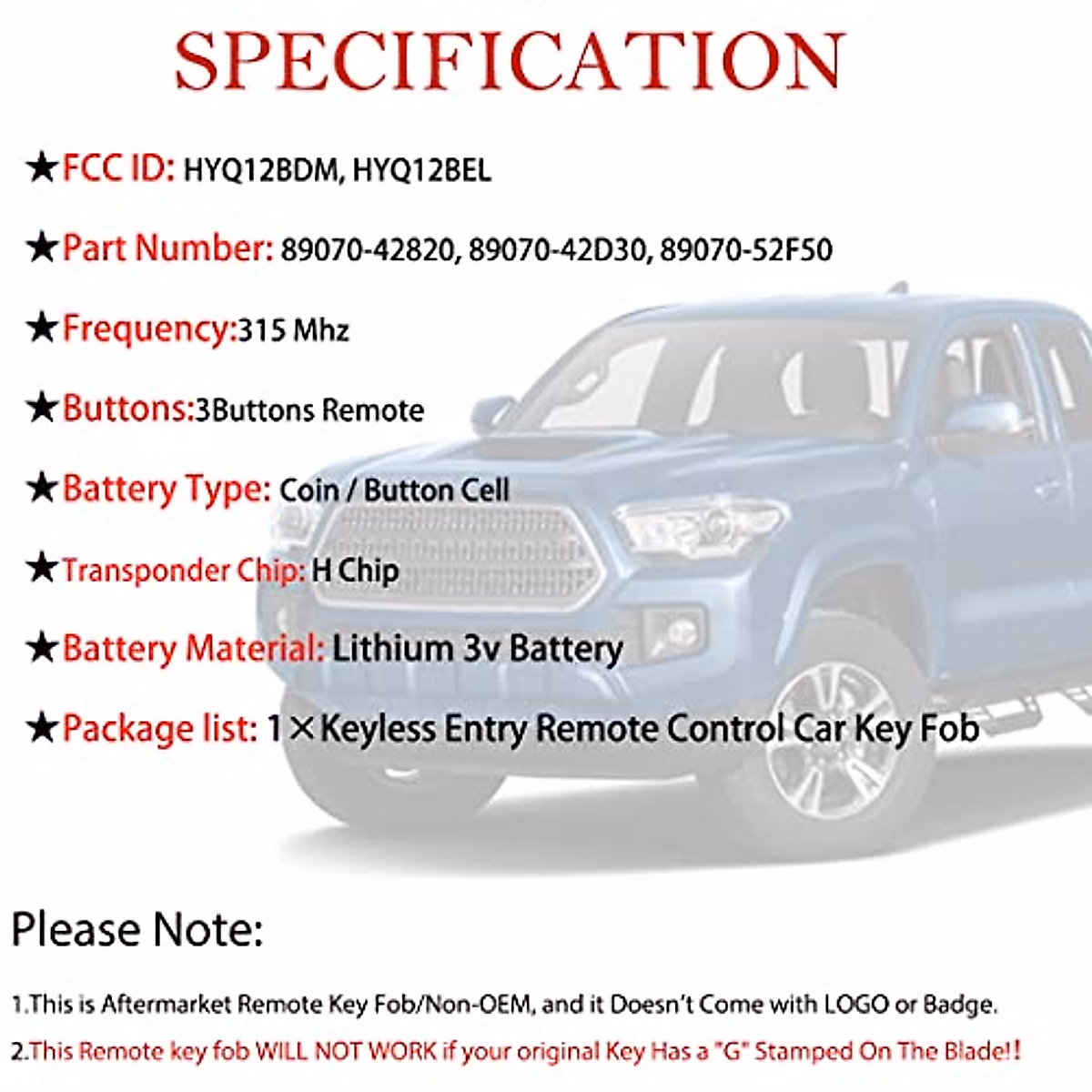 SPECIFICATION

★FCC ID: HYQ12BDM, HYQ12BEL

★Part Number: 89070-42820, 89070-42D30, 89070-52F50

★Frequency:315 Mhz

★Buttons:3Buttons Remote

★Battery Type: Coin / Button Cell

★Transponder Chip: H Chip

★Battery Material: Lithium 3v Battery

★Package list: 1×Keyless Entry Remote Control Car Key Fob

Please Note:

1.This is Aftermarket Remote Key Fob/Non-OEM, and it Doesn't Come with LOGO or Badge.

2.This Remote key fob WILL NOT WORK if your original Key Has a "G" Stamped On The Blade!!